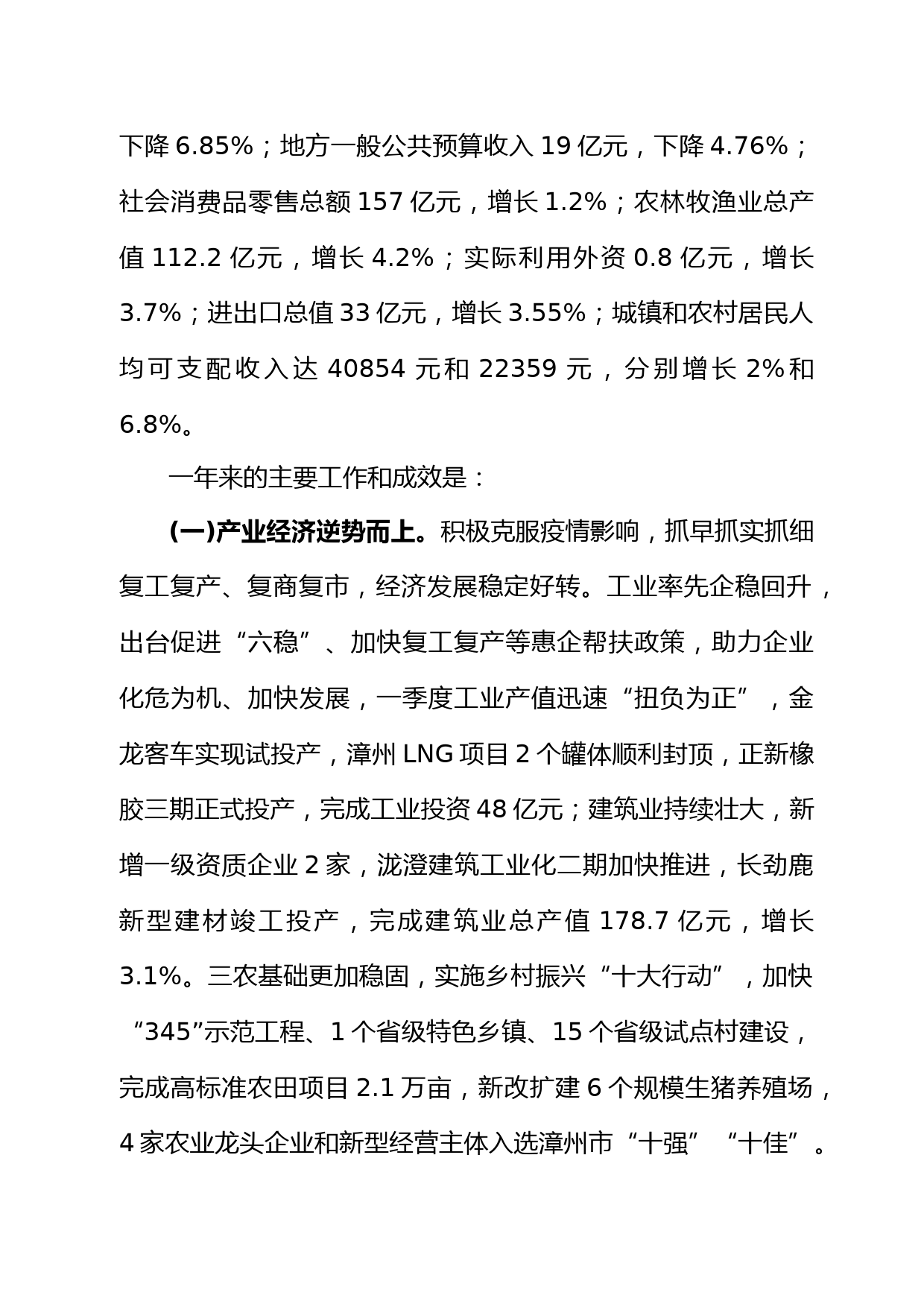 下降 6.85%；地方一般公共预算收入 19 亿元，下降 4.76%；社会消费品零售总额 157 亿元，增长 1.2%；农林牧渔业总产值 112.2 亿元，增长 4.2%；实际利用外资 0.8 亿元，增长 3.7%；进出口总值 33 亿元，增长 3.55%；城镇和农村居民人均可支配收入达 40854 元和 22359 元，分别增长 2%和 6.8%。

一年来的主要工作和成效是：

(一)产业经济逆势而上。积极克服疫情影响，抓早抓实抓细复工复产、复商复市，经济发展稳定好转。工业率先企稳回升，出台促进“六稳”、加快复工复产等惠企帮扶政策，助力企业化危为机、加快发展，一季度工业产值迅速“扭负为正”，金龙客车实现试投产，漳州 LNG 项目 2 个罐体顺利封顶，正新橡胶三期正式投产，完成工业投资 48 亿元；建筑业持续壮大，新增一级资质企业 2 家，泷澄建筑工业化二期加快推进，长劲鹿新型建材竣工投产，完成建筑业总产值 178.7 亿元，增长 3.1%。三农基础更加稳固，实施乡村振兴“十大行动”，加快“345”示范工程、1 个省级特色乡镇、15 个省级试点村建设，完成高标准农田项目 2.1 万亩，新改扩建 6 个规模生猪养殖场，4 家农业龙头企业和新型经营主体入选漳州市“十强”“十佳”。